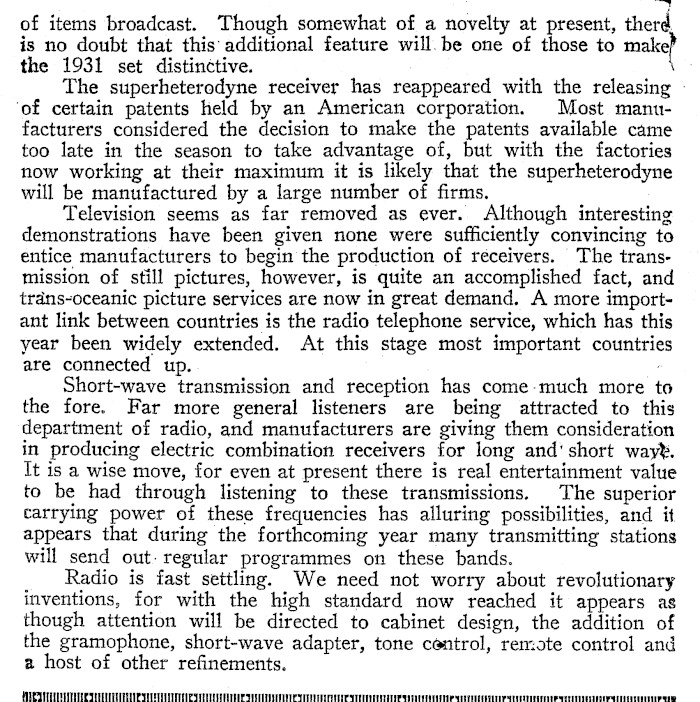 of items broadcast. Though somewhat of a novelty at present, there is no doubt that this additional feature will be one of those to make the 1931 set distinctive.

The superheterodyne receiver has reappeared with the releasing of certain patents held by an American corporation. Most manufacturers considered the decision to make the patents available came too late in the season to take advantage of, but with the factories now working at their maximum it is likely that the superheterodyne will be manufactured by a large number of firms.

Television seems as far removed as ever. Although interesting demonstrations have been given none were sufficiently convincing to entice manufacturers to begin the production of receivers. The transmission of still pictures, however, is quite an accomplished fact, and trans-oceanic picture services are now in great demand. A more important link between countries is the radio telephone service, which has this year been widely extended. At this stage most important countries are connected up.

Short-wave transmission and reception has come much more to the fore. Far more general listeners are being attracted to this department of radio, and manufacturers are giving them consideration in producing electric combination receivers for long and short wave. It is a wise move, for even at present there is real entertainment value to be had through listening to these transmissions. The superior carrying power of these frequencies has alluring possibilities, and it appears that during the forthcoming year many transmitting stations will send out regular programmes on these bands.

Radio is fast settling. We need not worry about revolutionary inventions, for with the high standard now reached it appears as though attention will be directed to cabinet design, the addition of the gramophone, short-wave adapter, tone control, remote control and a host of other refinements.